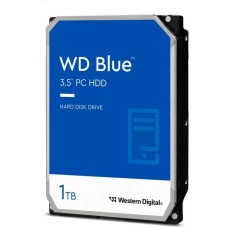 WD Blue™
3.5" PC HDD

HARD DISK DRIVE

1TB

Western Digital.